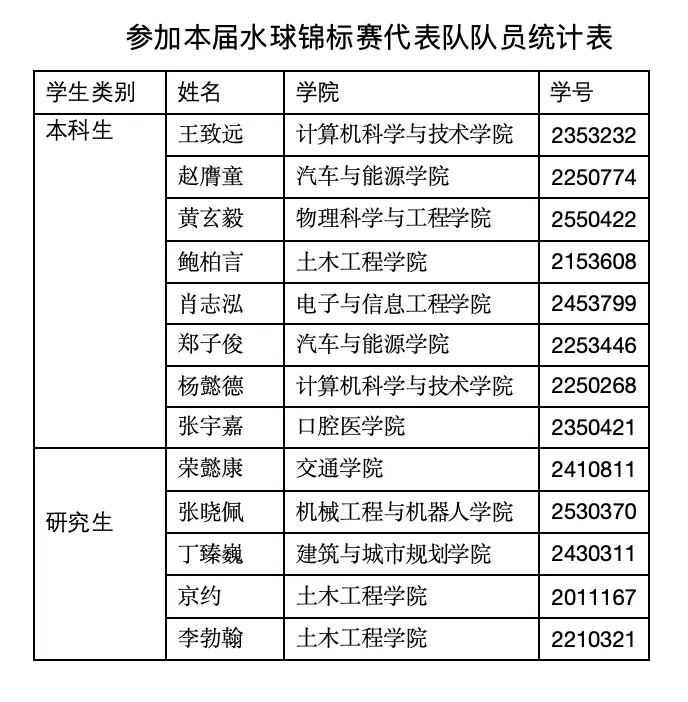 参加本届水球锦标赛代表队队员统计表

| 学生类别 | 姓名 | 学院 | 学号 |
|---|---|---|---|
| 本科生 | 王致远 | 计算机科学与技术学院 | 2353232 |
| | 赵膺童 | 汽车与能源学院 | 2250774 |
| | 黄玄毅 | 物理科学与工程学院 | 2550422 |
| | 鲍柏言 | 土木工程学院 | 2153608 |
| | 肖志泓 | 电子与信息工程学院 | 2453799 |
| | 郑子俊 | 汽车与能源学院 | 2253446 |
| | 杨懿德 | 计算机科学与技术学院 | 2250268 |
| | 张宇嘉 | 口腔医学院 | 2350421 |
| 研究生 | 荣懿康 | 交通学院 | 2410811 |
| | 张晓佩 | 机械工程与机器人学院 | 2530370 |
| | 丁臻巍 | 建筑与城市规划学院 | 2430311 |
| | 京约 | 土木工程学院 | 2011167 |
| | 李勃翰 | 土木工程学院 | 2210321 |